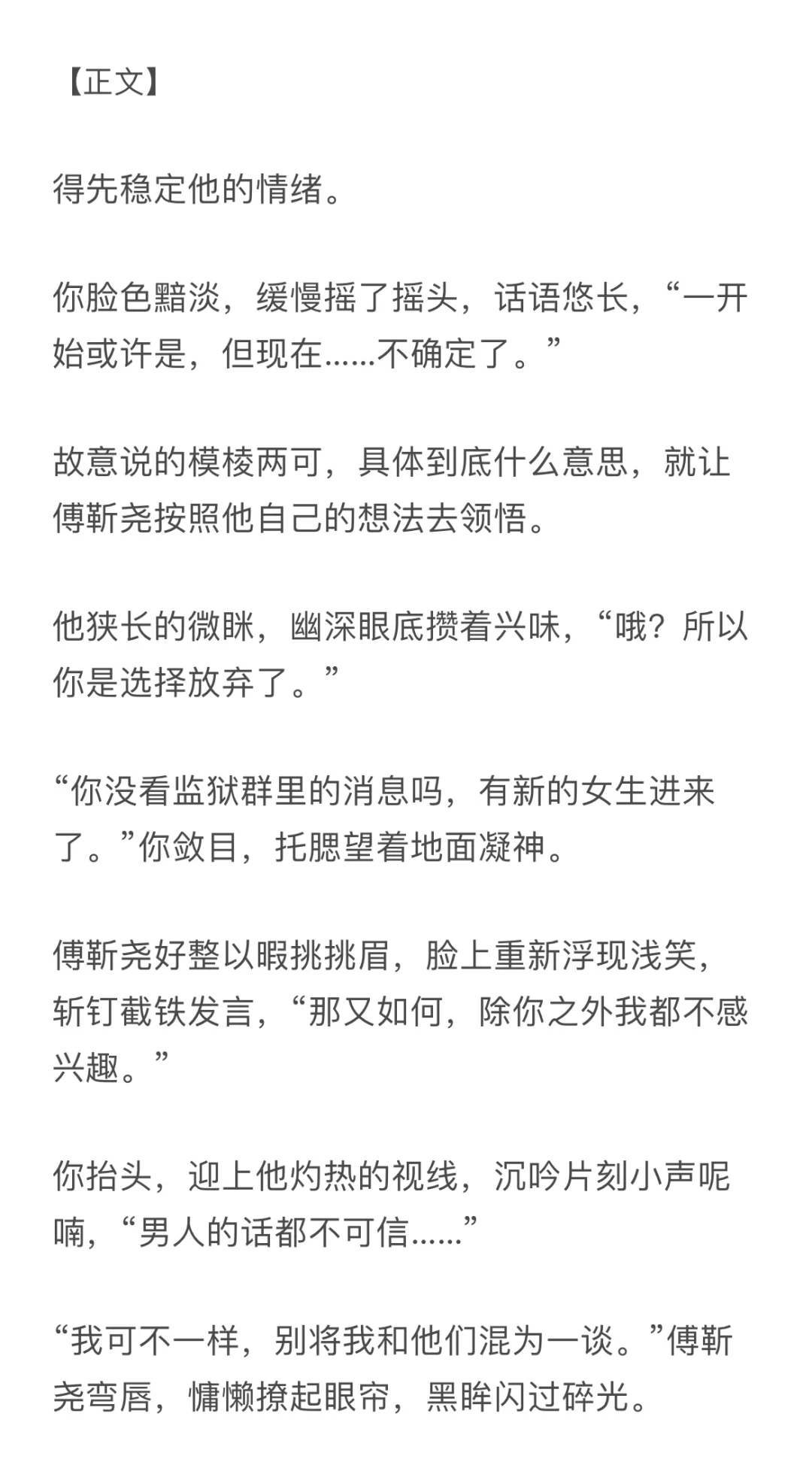 【正文】

得先稳定他的情绪。

你脸色黯淡，缓慢摇了摇头，话语悠长，“一开始或许是，但现在......不确定了。”

故意说的模棱两可，具体到底什么意思，就让傅靳尧按照他自己的想法去领悟。

他狭长的微眯，幽深眼底攒着兴味，“哦？所以你是选择放弃了。”

“你没看监狱群里的消息吗，有新的女生进来了。”你敛目，托腮望着地面凝神。

傅靳尧好整以暇挑挑眉，脸上重新浮现浅笑，斩钉截铁发言，“那又如何，除你之外我都不感兴趣。”

你抬头，迎上他灼热的视线，沉吟片刻小声呢喃，“男人的话都不可信......”

“我可不一样，别将我和他们混为一谈。”傅靳尧弯唇，慵懒撩起眼帘，黑眸闪过碎光。